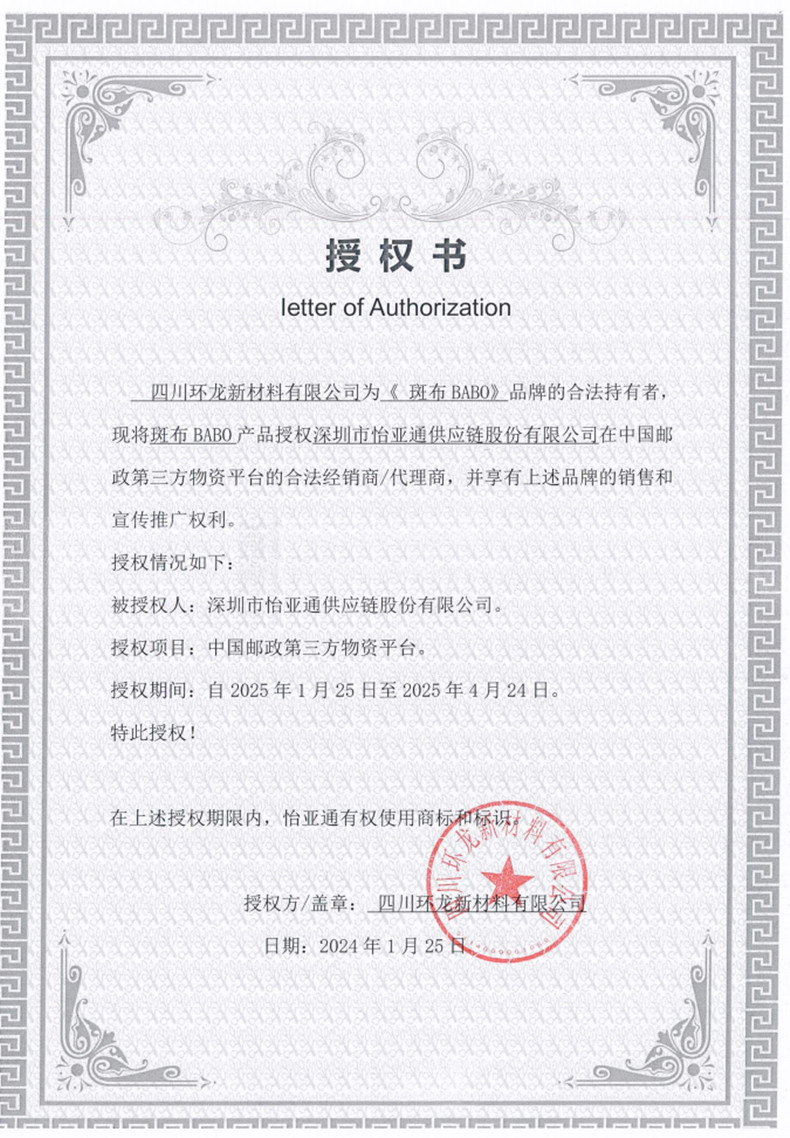 授权书

letter of Authorization

四川环龙新材料有限公司为《 斑布 BABO》品牌的合法持有者，现将斑布 BABO 产品授权深圳市怡亚通供应链股份有限公司在中国邮政第三方物资平台的合法经销商/代理商，并享有上述品牌的销售和宣传推广权利。

授权情况如下：

被授权人：深圳市怡亚通供应链股份有限公司。

授权项目：中国邮政第三方物资平台。

授权期间：自 2025 年 1 月 25 日至 2025 年 4 月 24 日。

特此授权！

在上述授权期限内，怡亚通有权使用商标和标识。

授权方/盖章： 四川环龙新材料有限公司

日期：2024 年 1 月 25 日

四川环龙新材料有限公司